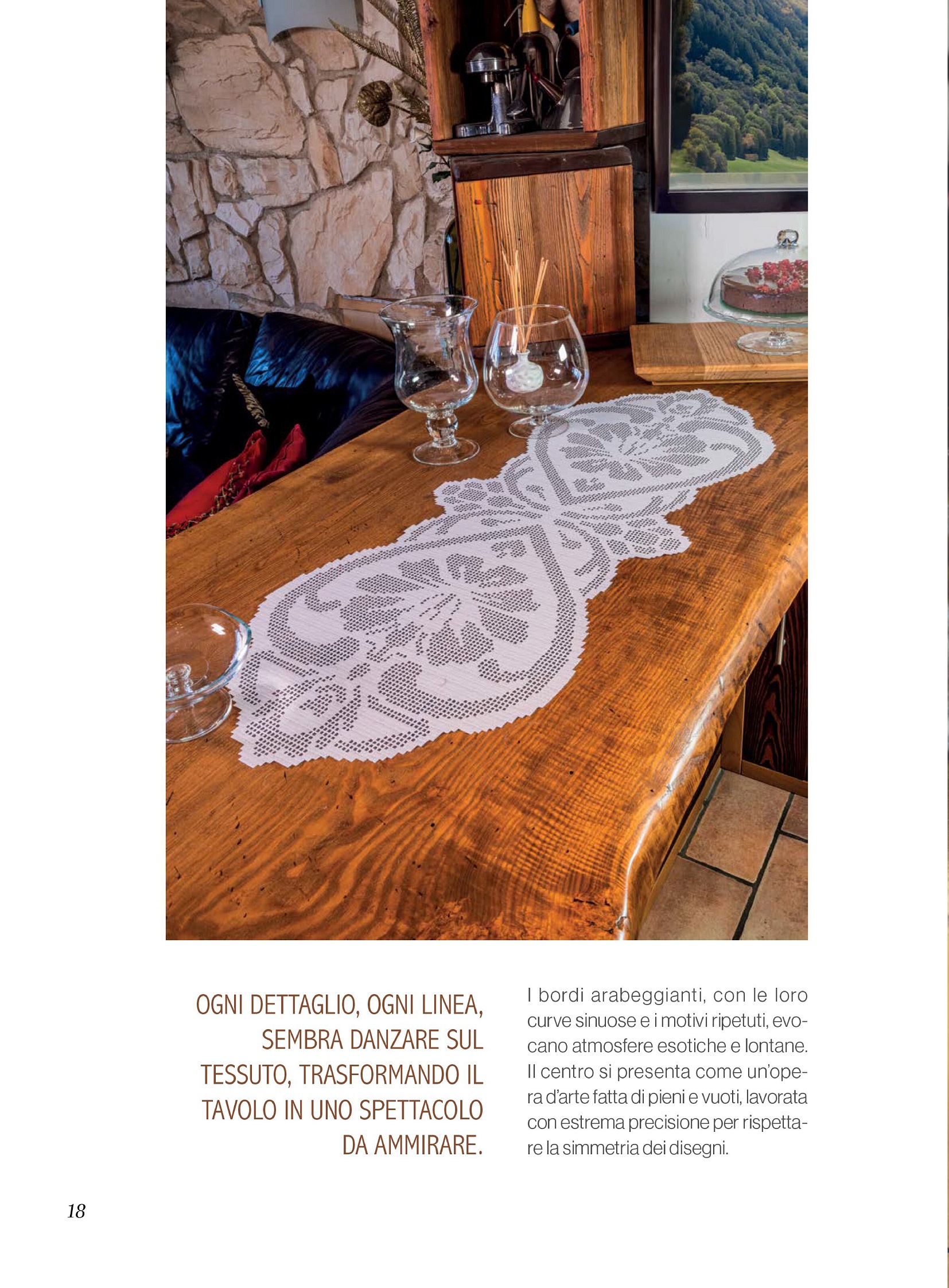 OGNI DETTAGLIO, OGNI LINEA, SEMBRA DANZARE SUL TESSUTO, TRASFORMANDO IL TAVOLO IN UNO SPETTACOLO DA AMMIRARE.

I bordi arabeggianti, con le loro curve sinuose e i motivi ripetuti, evocano atmosfere esotiche e lontane. Il centro si presenta come un'opera d'arte fatta di pieni e vuoti, lavorata con estrema precisione per rispettare la simmetria dei disegni.

18